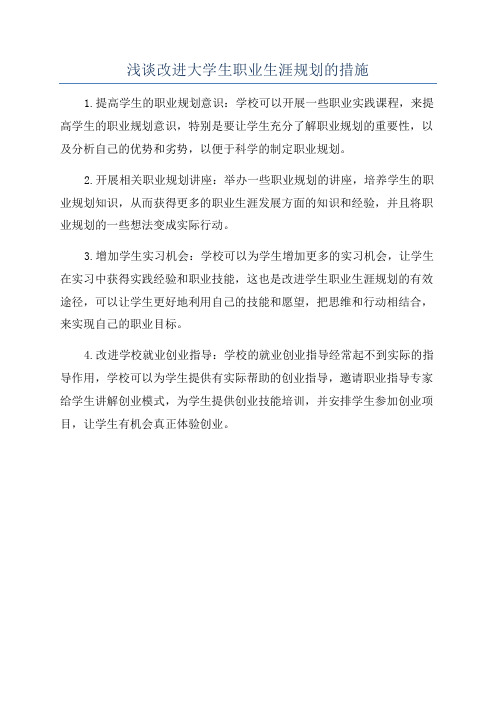 浅谈改进大学生职业生涯规划的措施

1.提高学生的职业规划意识：学校可以开展一些职业实践课程，来提高学生的职业规划意识，特别是要让学生充分了解职业规划的重要性，以及分析自己的优势和劣势，以便于科学的制定职业规划。

2.开展相关职业规划讲座：举办一些职业规划的讲座，培养学生的职业规划知识，从而获得更多的职业生涯发展方面的知识和经验，并且将职业规划的一些想法变成实际行动。

3.增加学生实习机会：学校可以为学生增加更多的实习机会，让学生在实习中获得实践经验和职业技能，这也是改进学生职业生涯规划的有效途径，可以让学生更好地利用自己的技能和愿望，把思维和行动相结合，来实现自己的职业目标。

4.改进学校就业创业指导：学校的就业创业指导经常起不到实际的指导作用，学校可以为学生提供有实际帮助的创业指导，邀请职业指导专家给学生讲解创业模式，为学生提供创业技能培训，并安排学生参加创业项目，让学生有机会真正体验创业。